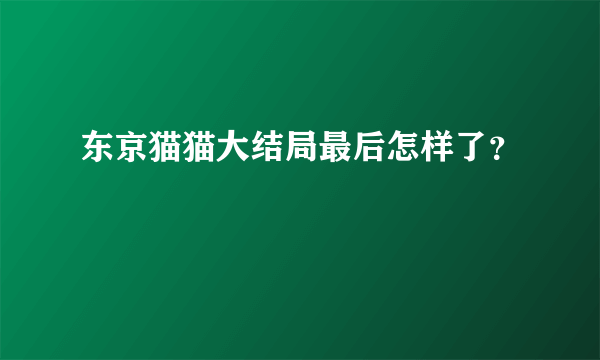 东京猫猫大结局最后怎样了?